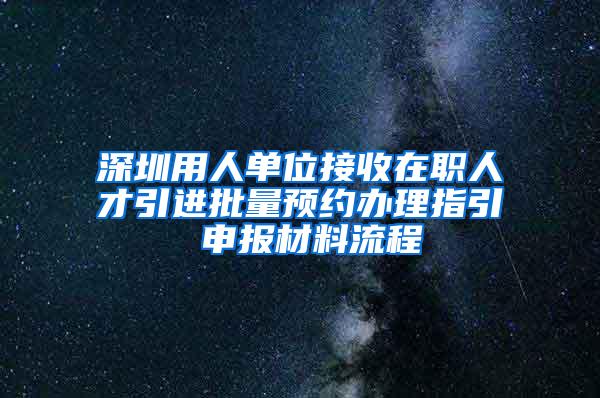 深圳用人单位接收在职人才引进批量预约办理指引申报材料流程